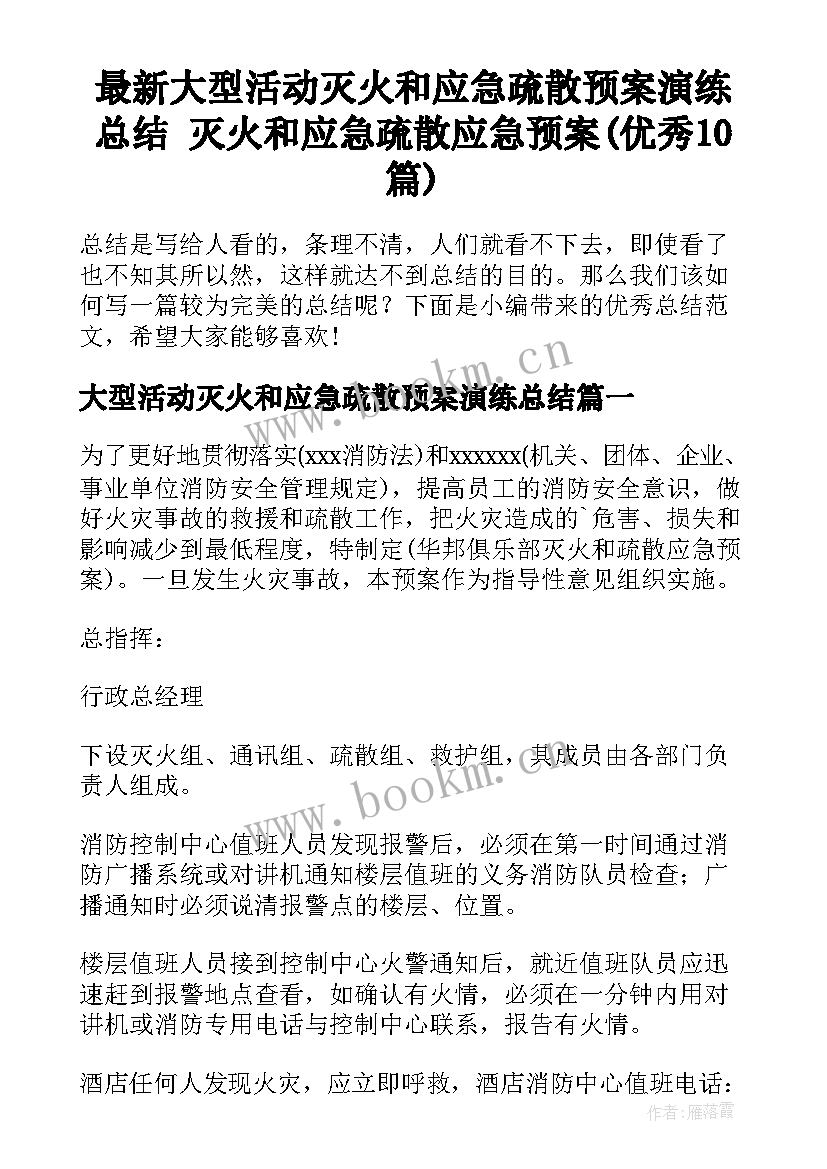 最新大型活动灭火和应急疏散预案演练总结 灭火和应急疏散应急预案(优秀10篇)

总结是写给人看的，条理不清，人们就看不下去，即使看了也不知其所以然，这样就达不到总结的目的。那么我们该如何写一篇较为完美的总结呢？下面是小编带来的优秀总结范文，希望大家能够喜欢！

www.bookm.cn

大型活动灭火和应急疏散预案演练总结篇一

为了更好地贯彻落实(xxx消防法)和xxxxxx(机关、团体、企业、事业单位消防安全管理规定)，提高员工的消防安全意识，做好火灾事故的救援和疏散工作，把火灾造成的`危害、损失和影响减少到最低程度，特制定(华邦俱乐部灭火和疏散应急预案)。一旦发生火灾事故，本预案作为指导性意见组织实施。

总指挥：

行政总经理

下设灭火组、通讯组、疏散组、救护组，其成员由各部门负责人组成。

www.bookm.cn

消防控制中心值班人员发现报警后，必须在第一时间通过消防广播系统或对讲机通知楼层值班的义务消防队员检查；广播通知时必须说清报警点的楼层、位置。

楼层值班人员接到控制中心火警通知后，就近值班队员应迅速赶到报警地点查看，如确认有火情，必须在一分钟内用对讲机或消防专用电话与控制中心联系，报告有火情。

酒店任何人发现火灾，应立即呼救，酒店消防中心值班电话：

作者：雁落霞